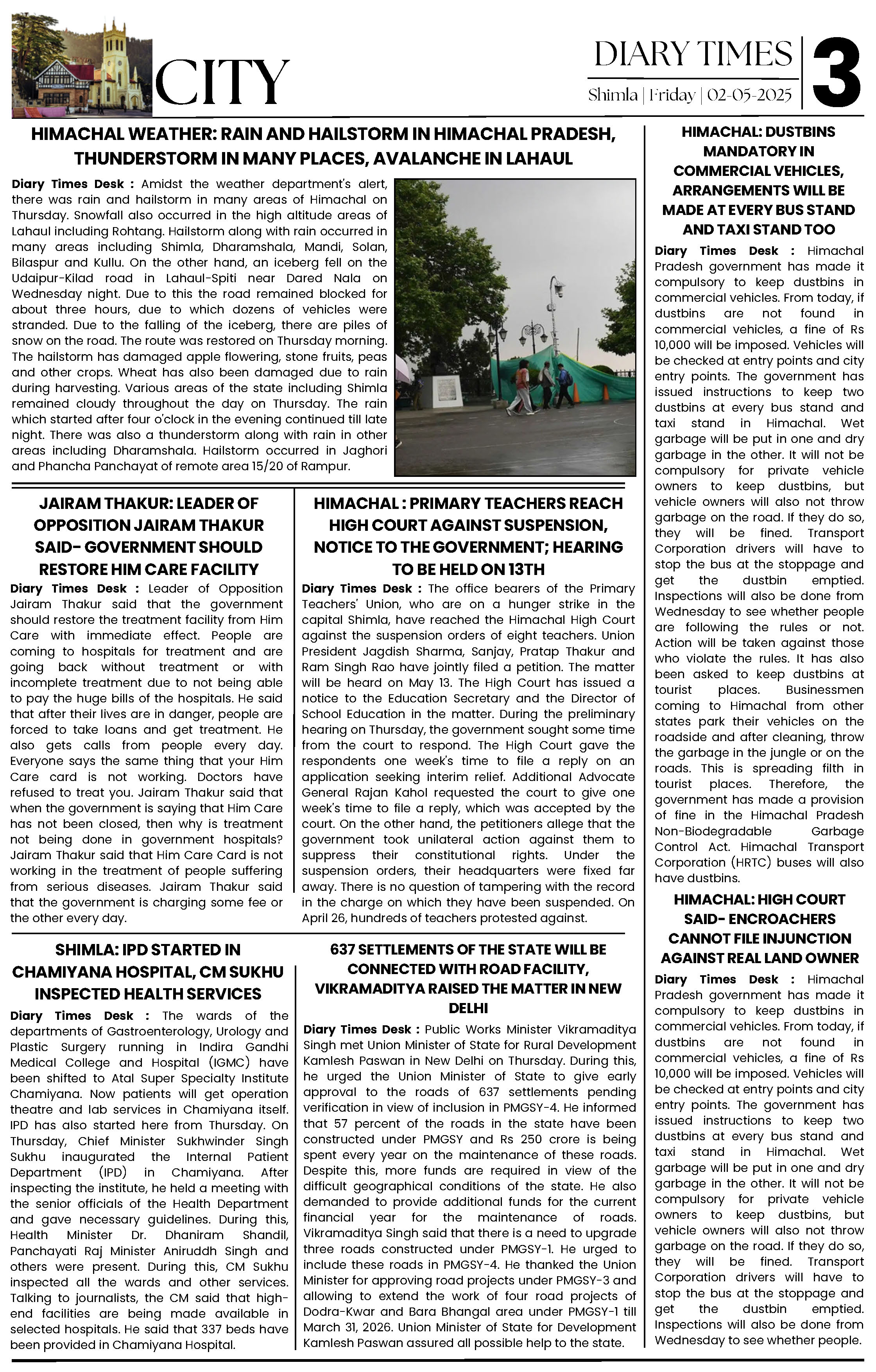 CITY

DIARY TIMES
Shimla | Friday | 02-05-2025

3

HIMACHAL WEATHER: RAIN AND HAILSTORM IN HIMACHAL PRADESH, THUNDERSTORM IN MANY PLACES, AVALANCHE IN LAHAUL

Diary Times Desk : Amidst the weather department's alert, there was rain and hailstorm in many areas of Himachal on Thursday. Snowfall also occurred in the high altitude areas of Lahaul including Rohtang. Hailstorm along with rain occurred in many areas including Shimla, Dharamshala, Mandi, Solan, Bilaspur and Kullu. On the other hand, an iceberg fell on the Udaipur-Kilad road in Lahaul-Spiti near Dared Nala on Wednesday night. Due to this the road remained blocked for about three hours, due to which dozens of vehicles were stranded. Due to the falling of the iceberg, there are piles of snow on the road. The route was restored on Thursday morning. The hailstorm has damaged apple flowering, stone fruits, peas and other crops. Wheat has also been damaged due to rain during harvesting. Various areas of the state including Shimla remained cloudy throughout the day on Thursday. The rain which started after four o'clock in the evening continued till late night. There was also a thunderstorm along with rain in other areas including Dharamshala. Hailstorm occurred in Jaghori and Phancha Panchayat of remote area 15/20 of Rampur.

JAIRAM THAKUR: LEADER OF OPPOSITION JAIRAM THAKUR SAID- GOVERNMENT SHOULD RESTORE HIM CARE FACILITY

Diary Times Desk : Leader of Opposition Jairam Thakur said that the government should restore the treatment facility from Him Care with immediate effect. People are coming to hospitals for treatment and are going back without treatment or with incomplete treatment due to not being able to pay the huge bills of the hospitals. He said that after their lives are in danger, people are forced to take loans and get treatment. He also gets calls from people every day. Everyone says the same thing that your Him Care card is not working. Doctors have refused to treat you. Jairam Thakur said that when the government is saying that Him Care has not been closed, then why is treatment not being done in government hospitals? Jairam Thakur said that Him Care Card is not working in the treatment of people suffering from serious diseases. Jairam Thakur said that the government is charging some fee or the other every day.

HIMACHAL : PRIMARY TEACHERS REACH HIGH COURT AGAINST SUSPENSION, NOTICE TO THE GOVERNMENT; HEARING TO BE HELD ON 13TH

Diary Times Desk : The office bearers of the Primary Teachers' Union, who are on a hunger strike in the capital Shimla, have reached the Himachal High Court against the suspension orders of eight teachers. Union President Jagdish Sharma, Sanjay, Pratap Thakur and Ram Singh Rao have jointly filed a petition. The matter will be heard on May 13. The High Court has issued a notice to the Education Secretary and the Director of School Education in the matter. During the preliminary hearing on Thursday, the government sought some time from the court to respond. The High Court gave the respondents one week's time to file a reply on an application seeking interim relief. Additional Advocate General Rajan Kahol requested the court to give one week's time to file a reply, which was accepted by the court. On the other hand, the petitioners allege that the government took unilateral action against them to suppress their constitutional rights. Under the suspension orders, their headquarters were fixed far away. There is no question of tampering with the record in the charge on which they have been suspended. On April 26, hundreds of teachers protested against.

SHIMLA: IPD STARTED IN CHAMIYANA HOSPITAL, CM SUKHU INSPECTED HEALTH SERVICES

Diary Times Desk : The wards of the departments of Gastroenterology, Urology and Plastic Surgery running in Indira Gandhi Medical College and Hospital (IGMC) have been shifted to Atal Super Specialty Institute Chamiyana. Now patients will get operation theatre and lab services in Chamiyana itself. IPD has also started here from Thursday. On Thursday, Chief Minister Sukhwinder Singh Sukhu inaugurated the Internal Patient Department (IPD) in Chamiyana. After inspecting the institute, he held a meeting with the senior officials of the Health Department and gave necessary guidelines. During this, Health Minister Dr. Dhaniram Shandil, Panchayati Raj Minister Aniruddh Singh and others were present. During this, CM Sukhu inspected all the wards and other services. Talking to journalists, the CM said that high-end facilities are being made available in selected hospitals. He said that 337 beds have been provided in Chamiyana Hospital.

637 SETTLEMENTS OF THE STATE WILL BE CONNECTED WITH ROAD FACILITY, VIKRAMADITYA RAISED THE MATTER IN NEW DELHI

Diary Times Desk : Public Works Minister Vikramaditya Singh met Union Minister of State for Rural Development Kamlesh Paswan in New Delhi on Thursday. During this, he urged the Union Minister of State to give early approval to the roads of 637 settlements pending verification in view of inclusion in PMGSY-4. He informed that 57 percent of the roads in the state have been constructed under PMGSY and Rs 250 crore is being spent every year on the maintenance of these roads. Despite this, more funds are required in view of the difficult geographical conditions of the state. He also demanded to provide additional funds for the current financial year for the maintenance of roads. Vikramaditya Singh said that there is a need to upgrade three roads constructed under PMGSY-1. He urged to include these roads in PMGSY-4. He thanked the Union Minister for approving road projects under PMGSY-3 and allowing to extend the work of four road projects of Dodra-Kwar and Bara Bhangal area under PMGSY-1 till March 31, 2026. Union Minister of State for Development Kamlesh Paswan assured all possible help to the state.

HIMACHAL: DUSTBINS MANDATORY IN COMMERCIAL VEHICLES, ARRANGEMENTS WILL BE MADE AT EVERY BUS STAND AND TAXI STAND TOO

Diary Times Desk : Himachal Pradesh government has made it compulsory to keep dustbins in commercial vehicles. From today, if dustbins are not found in commercial vehicles, a fine of Rs 10,000 will be imposed. Vehicles will be checked at entry points and city entry points. The government has issued instructions to keep two dustbins at every bus stand and taxi stand in Himachal. Wet garbage will be put in one and dry garbage in the other. It will not be compulsory for private vehicle owners to keep dustbins, but vehicle owners will also not throw garbage on the road. If they do so, they will be fined. Transport Corporation drivers will have to stop the bus at the stoppage and get the dustbin emptied. Inspections will also be done from Wednesday to see whether people are following the rules or not. Action will be taken against those who violate the rules. It has also been asked to keep dustbins at tourist places. Businessmen coming to Himachal from other states park their vehicles on the roadside and after cleaning, throw the garbage in the jungle or on the roads. This is spreading filth in tourist places. Therefore, the government has made a provision of fine in the Himachal Pradesh Non-Biodegradable Garbage Control Act. Himachal Transport Corporation (HRTC) buses will also have dustbins.

HIMACHAL: HIGH COURT SAID- ENCROACHERS CANNOT FILE INJUNCTION AGAINST REAL LAND OWNER

Diary Times Desk : Himachal Pradesh government has made it compulsory to keep dustbins in commercial vehicles. From today, if dustbins are not found in commercial vehicles, a fine of Rs 10,000 will be imposed. Vehicles will be checked at entry points and city entry points. The government has issued instructions to keep two dustbins at every bus stand and taxi stand in Himachal. Wet garbage will be put in one and dry garbage in the other. It will not be compulsory for private vehicle owners to keep dustbins, but vehicle owners will also not throw garbage on the road. If they do so, they will be fined. Transport Corporation drivers will have to stop the bus at the stoppage and get the dustbin emptied. Inspections will also be done from Wednesday to see whether people.